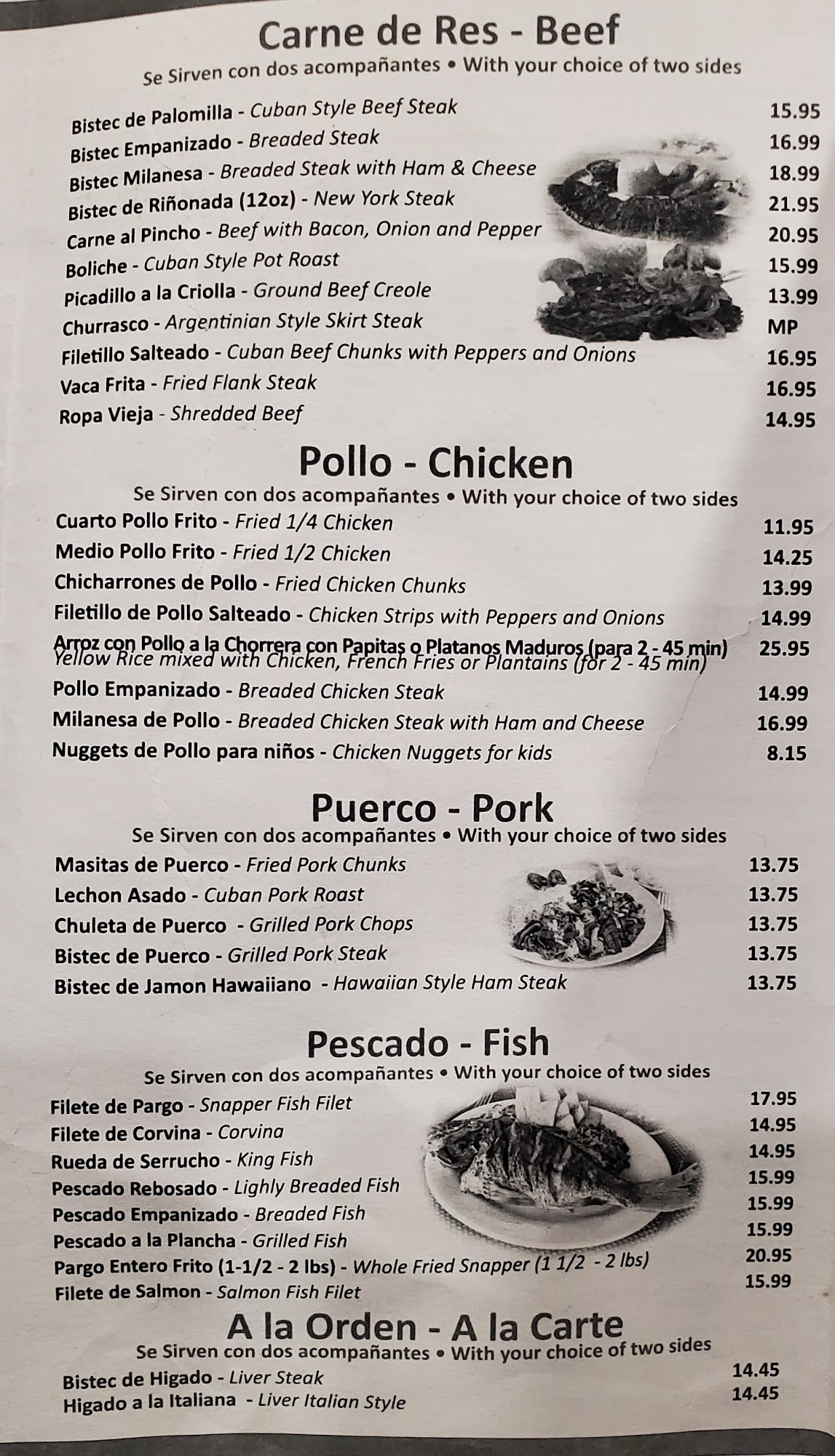 Carne de Res - Beef

Se Sirven con dos acompañantes • With your choice of two sides

Bistec de Palomilla - Cuban Style Beef Steak 15.95
Bistec Empanizado - Breaded Steak 16.99
Bistec Milanesa - Breaded Steak with Ham & Cheese 18.99
Bistec de Riñonada (12oz) - New York Steak 21.95
Carne al Pincho - Beef with Bacon, Onion and Pepper 20.95
Boliche - Cuban Style Pot Roast 15.99
Picadillo a la Criolla - Ground Beef Creole 13.99
Churrasco - Argentinian Style Skirt Steak MP
Filetillo Salteado - Cuban Beef Chunks with Peppers and Onions 16.95
Vaca Frita - Fried Flank Steak 16.95
Ropa Vieja - Shredded Beef 14.95

Pollo - Chicken

Se Sirven con dos acompañantes • With your choice of two sides

Cuarto Pollo Frito - Fried 1/4 Chicken 11.95
Medio Pollo Frito - Fried 1/2 Chicken 14.25
Chicharrones de Pollo - Fried Chicken Chunks 13.99
Filetillo de Pollo Salteado - Chicken Strips with Peppers and Onions 14.99
Arroz con Pollo a la Chorrera con Papitas o Platanos Maduros (para 2 - 45 min) 25.95
Yellow Rice mixed with Chicken, French Fries or Plantains (for 2 - 45 min)
Pollo Empanizado - Breaded Chicken Steak 14.99
Milanesa de Pollo - Breaded Chicken Steak with Ham and Cheese 16.99
Nuggets de Pollo para niños - Chicken Nuggets for kids 8.15

Puerco - Pork

Se Sirven con dos acompañantes • With your choice of two sides

Masitas de Puerco - Fried Pork Chunks 13.75
Lechon Asado - Cuban Pork Roast 13.75
Chuleta de Puerco - Grilled Pork Chops 13.75
Bistec de Puerco - Grilled Pork Steak 13.75
Bistec de Jamon Hawaiiano - Hawaiian Style Ham Steak 13.75

Pescado - Fish

Se Sirven con dos acompañantes • With your choice of two sides

Filete de Pargo - Snapper Fish Filet 17.95
Filete de Corvina - Corvina 14.95
Rueda de Serrucho - King Fish 14.95
Pescado Rebosado - Lighly Breaded Fish 15.99
Pescado Empanizado - Breaded Fish 15.99
Pescado a la Plancha - Grilled Fish 15.99
Pargo Entero Frito (1-1/2 - 2 lbs) - Whole Fried Snapper (1 1/2 - 2 lbs) 20.95
Filete de Salmon - Salmon Fish Filet 15.99

A la Orden - A la Carte

Se Sirven con dos acompañantes • With your choice of two sides

Bistec de Higado - Liver Steak 14.45
Higado a la Italiana - Liver Italian Style 14.45